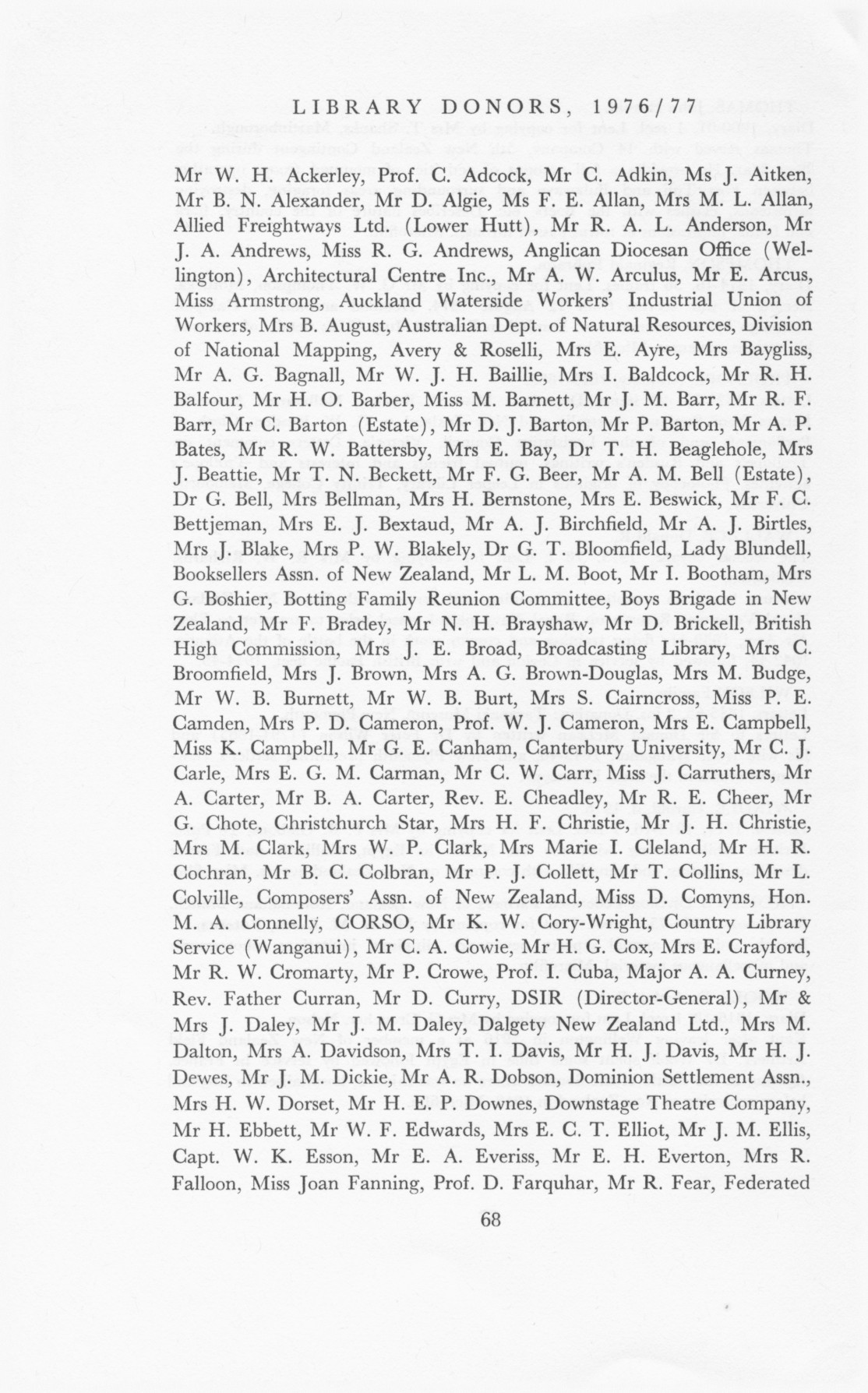 LIBRARY DONORS, 1976/77

Mr W. H. Ackerley, Prof. C. Adcock, Mr C. Adkin, Ms J. Aitken, Mr B. N. Alexander, Mr D. Algie, Ms F. E. Allan, Mrs M. L. Allan, Allied Freightways Ltd. (Lower Hutt), Mr R. A. L. Anderson, Mr J. A. Andrews, Miss R. G. Andrews, Anglican Diocesan Office (Wellington), Architectural Centre Inc., Mr A. W. Arculus, Mr E. Arcus, Miss Armstrong, Auckland Waterside Workers' Industrial Union of Workers, Mrs B. August, Australian Dept. of Natural Resources, Division of National Mapping, Avery & Roselli, Mrs E. Ayre, Mrs Baygliss, Mr A. G. Bagnall, Mr W. J. H. Baillie, Mrs I. Baldcock, Mr R. H. Balfour, Mr H. O. Barber, Miss M. Barnett, Mr J. M. Barr, Mr R. F. Barr, Mr C. Barton (Estate), Mr D. J. Barton, Mr P. Barton, Mr A. P. Bates, Mr R. W. Battersby, Mrs E. Bay, Dr T. H. Beaglehole, Mrs J. Beattie, Mr T. N. Beckett, Mr F. G. Beer, Mr A. M. Bell (Estate), Dr G. Bell, Mrs Bellman, Mrs H. Bernstone, Mrs E. Beswick, Mr F. C. Bettjeman, Mrs E. J. Bextaud, Mr A. J. Birchfield, Mr A. J. Birtles, Mrs J. Blake, Mrs P. W. Blakely, Dr G. T. Bloomfield, Lady Blundell, Booksellers Assn. of New Zealand, Mr L. M. Boot, Mr I. Bootham, Mrs G. Boshier, Botting Family Reunion Committee, Boys Brigade in New Zealand, Mr F. Bradey, Mr N. H. Brayshaw, Mr D. Brickell, British High Commission, Mrs J. E. Broad, Broadcasting Library, Mrs C. Broomfield, Mrs J. Brown, Mrs A. G. Brown-Douglas, Mrs M. Budge, Mr W. B. Burnett, Mr W. B. Burt, Mrs S. Cairncross, Miss P. E. Camden, Mrs P. D. Cameron, Prof. W. J. Cameron, Mrs E. Campbell, Miss K. Campbell, Mr G. E. Canham, Canterbury University, Mr C. J. Carle, Mrs E. G. M. Carman, Mr C. W. Carr, Miss J. Carruthers, Mr A. Carter, Mr B. A. Carter, Rev. E. Cheadley, Mr R. E. Cheer, Mr G. Chote, Christchurch Star, Mrs H. F. Christie, Mr J. H. Christie, Mrs M. Clark, Mrs W. P. Clark, Mrs Marie I. Cleland, Mr H. R. Cochran, Mr B. C. Colbran, Mr P. J. Collett, Mr T. Collins, Mr L. Colville, Composers' Assn. of New Zealand, Miss D. Comyns, Hon. M. A. Connelly, CORSO, Mr K. W. Cory-Wright, Country Library Service (Wanganui), Mr C. A. Cowie, Mr H. G. Cox, Mrs E. Crayford, Mr R. W. Cromarty, Mr P. Crowe, Prof. I. Cuba, Major A. A. Curney, Rev. Father Curran, Mr D. Curry, DSIR (Director-General), Mr & Mrs J. Daley, Mr J. M. Daley, Dalgety New Zealand Ltd., Mrs M. Dalton, Mrs A. Davidson, Mrs T. I. Davis, Mr H. J. Davis, Mr H. J. Dewes, Mr J. M. Dickie, Mr A. R. Dobson, Dominion Settlement Assn., Mrs H. W. Dorset, Mr H. E. P. Downes, Downstage Theatre Company, Mr H. Ebbett, Mr W. F. Edwards, Mrs E. C. T. Elliot, Mr J. M. Ellis, Capt. W. K. Esson, Mr E. A. Everiss, Mr E. H. Everton, Mrs R. Falloon, Miss Joan Fanning, Prof. D. Farquhar, Mr R. Fear, Federated

68